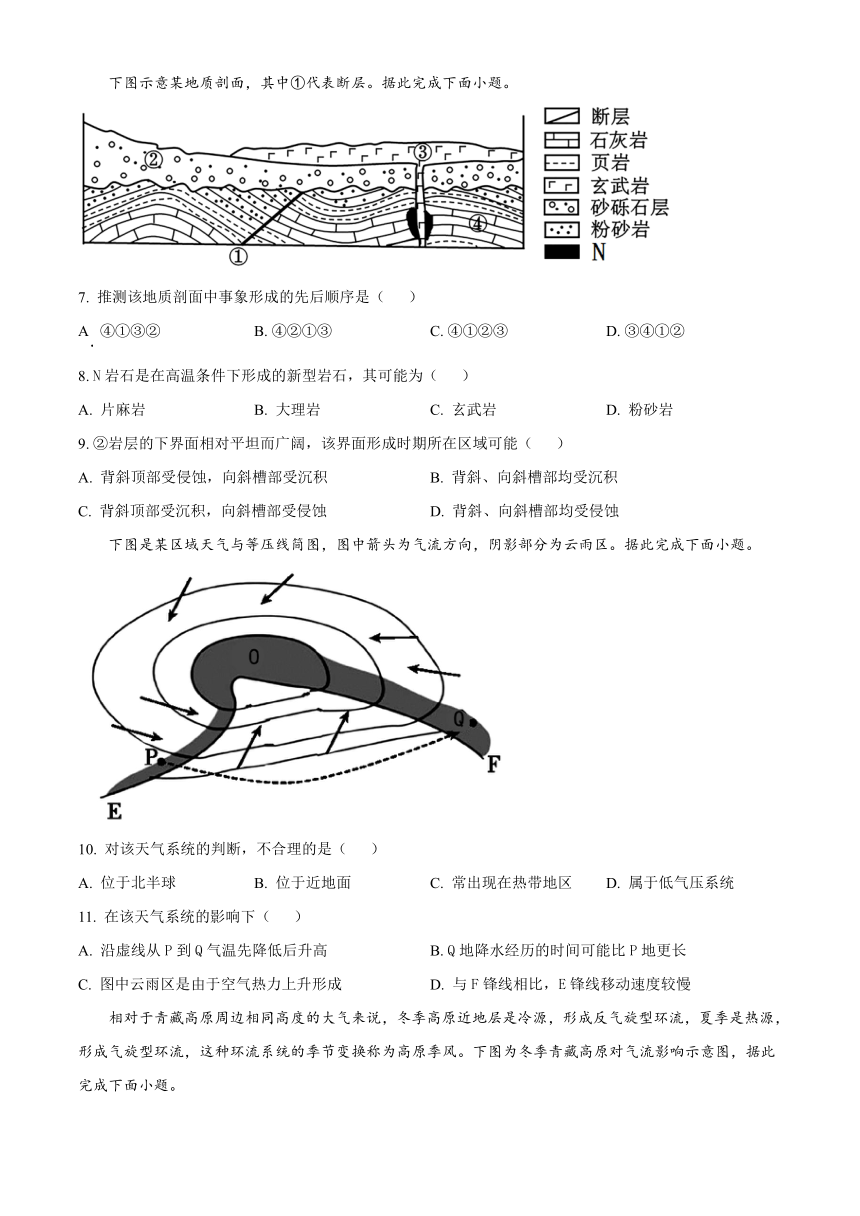 下图示意某地质剖面，其中①代表断层。据此完成下面小题。

②
③
④
①

断层
石灰岩
页岩
玄武岩
砂砾石层
粉砂岩
N

7. 推测该地质剖面中事象形成的先后顺序是（　　）

A. ④①③②　　B. ④②①③　　C. ④①②③　　D. ③④①②

8. N 岩石是在高温条件下形成的新型岩石，其可能为（　　）

A. 片麻岩　　B. 大理岩　　C. 玄武岩　　D. 粉砂岩

9. ②岩层的下界面相对平坦而广阔，该界面形成时期所在区域可能（　　）

A. 背斜顶部受侵蚀，向斜槽部受沉积　　B. 背斜、向斜槽部均受沉积

C. 背斜顶部受沉积，向斜槽部受侵蚀　　D. 背斜、向斜槽部均受侵蚀

下图是某区域天气与等压线简图，图中箭头为气流方向，阴影部分为云雨区。据此完成下面小题。

O
Q
P
F
E

10. 对该天气系统的判断，不合理的是（　　）

A. 位于北半球　　B. 位于近地面　　C. 常出现在热带地区　　D. 属于低气压系统

11. 在该天气系统的影响下（　　）

A. 沿虚线从 P 到 Q 气温先降低后升高　　B. Q 地降水经历的时间可能比 P 地更长

C. 图中云雨区是由于空气热力上升形成　　D. 与 F 锋线相比，E 锋线移动速度较慢

相对于青藏高原周边相同高度的大气来说，冬季高原近地层是冷源，形成反气旋型环流，夏季是热源，形成气旋型环流，这种环流系统的季节变换称为高原季风。下图为冬季青藏高原对气流影响示意图，据此完成下面小题。